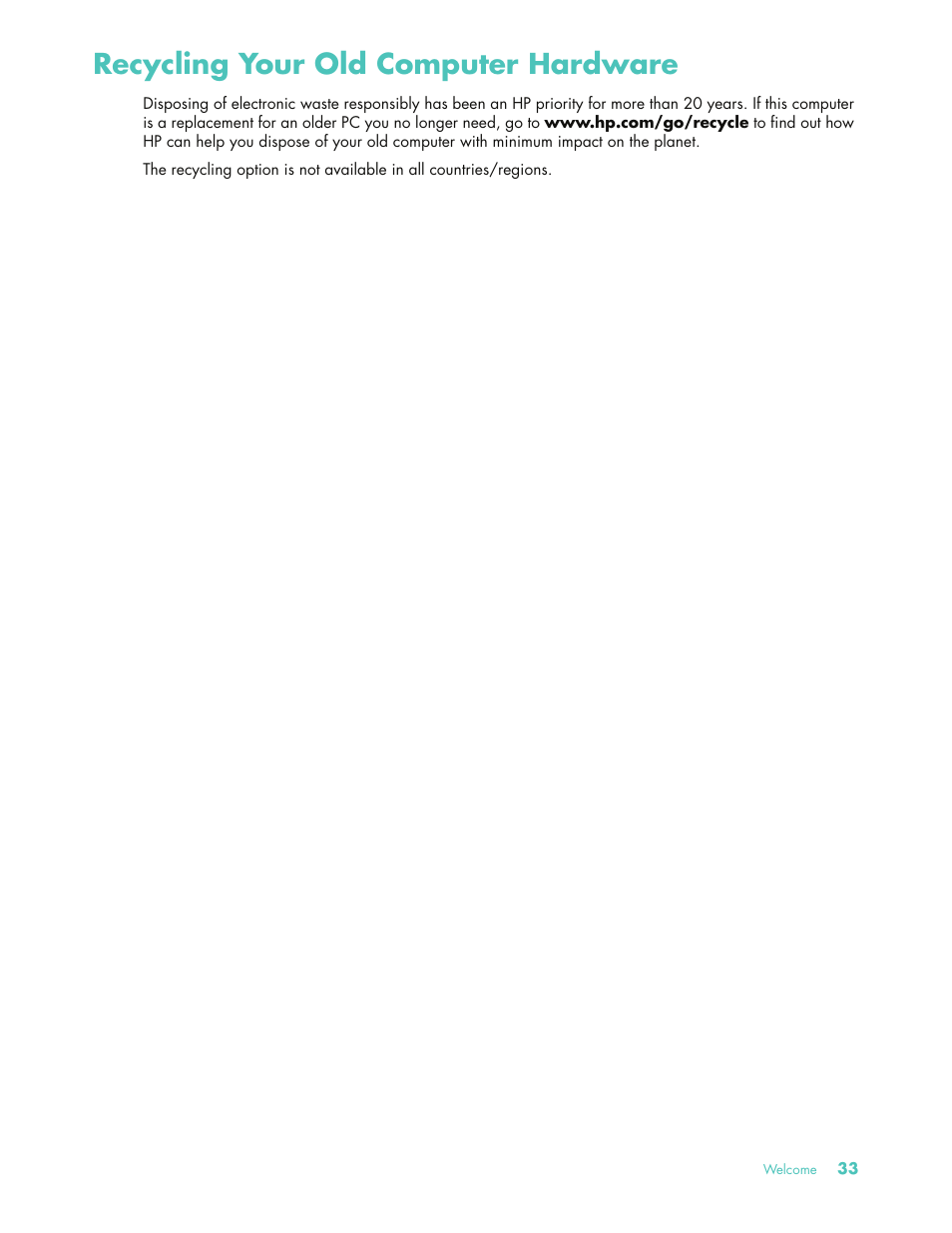 Recycling Your Old Computer Hardware

Disposing of electronic waste responsibly has been an HP priority for more than 20 years. If this computer is a replacement for an older PC you no longer need, go to www.hp.com/go/recycle to find out how HP can help you dispose of your old computer with minimum impact on the planet.

The recycling option is not available in all countries/regions.

Welcome 33